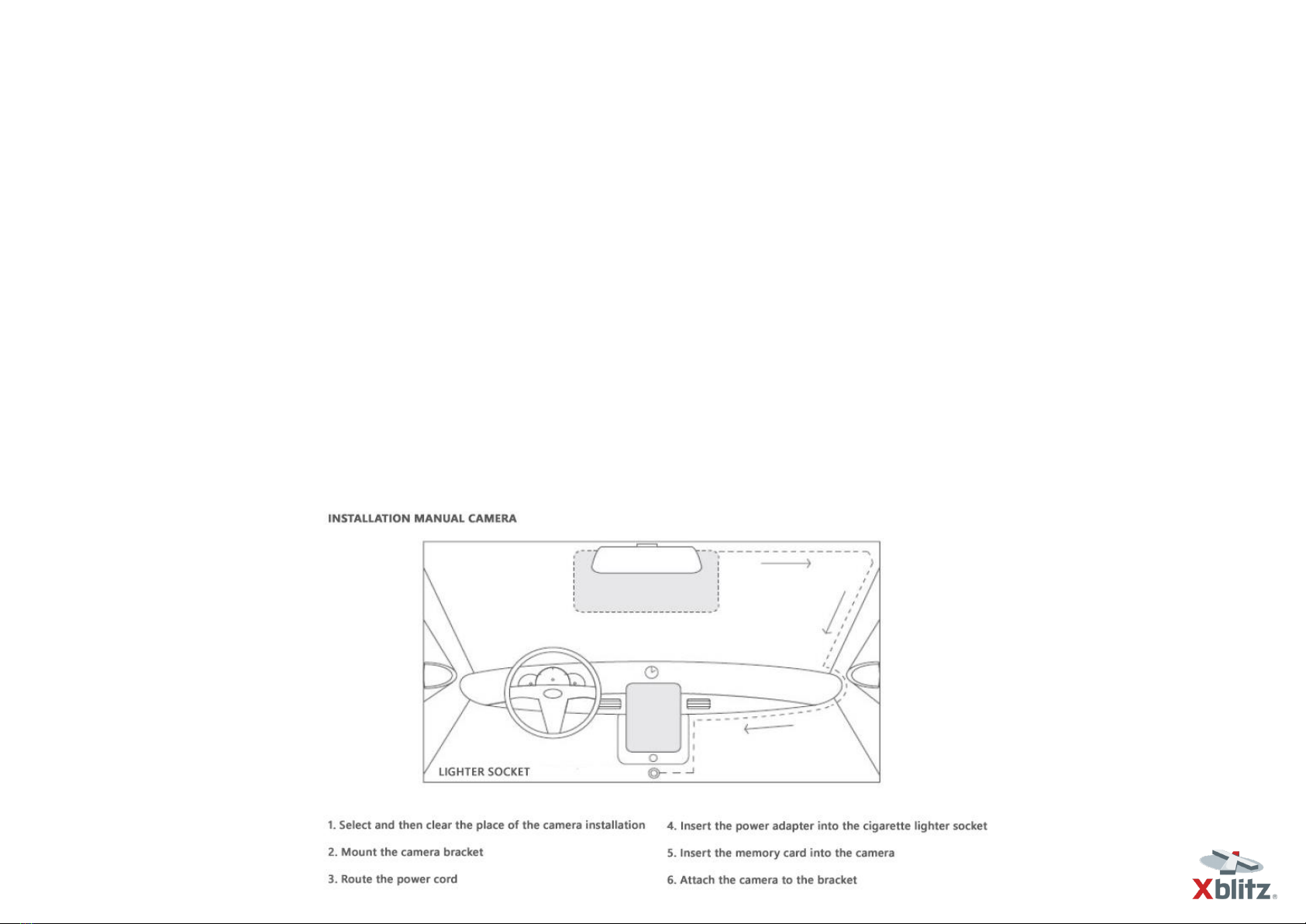 INSTALLATION MANUAL CAMERA

LIGHTER SOCKET

1. Select and then clear the place of the camera installation

2. Mount the camera bracket

3. Route the power cord

4. Insert the power adapter into the cigarette lighter socket

5. Insert the memory card into the camera

6. Attach the camera to the bracket

Xblitz®